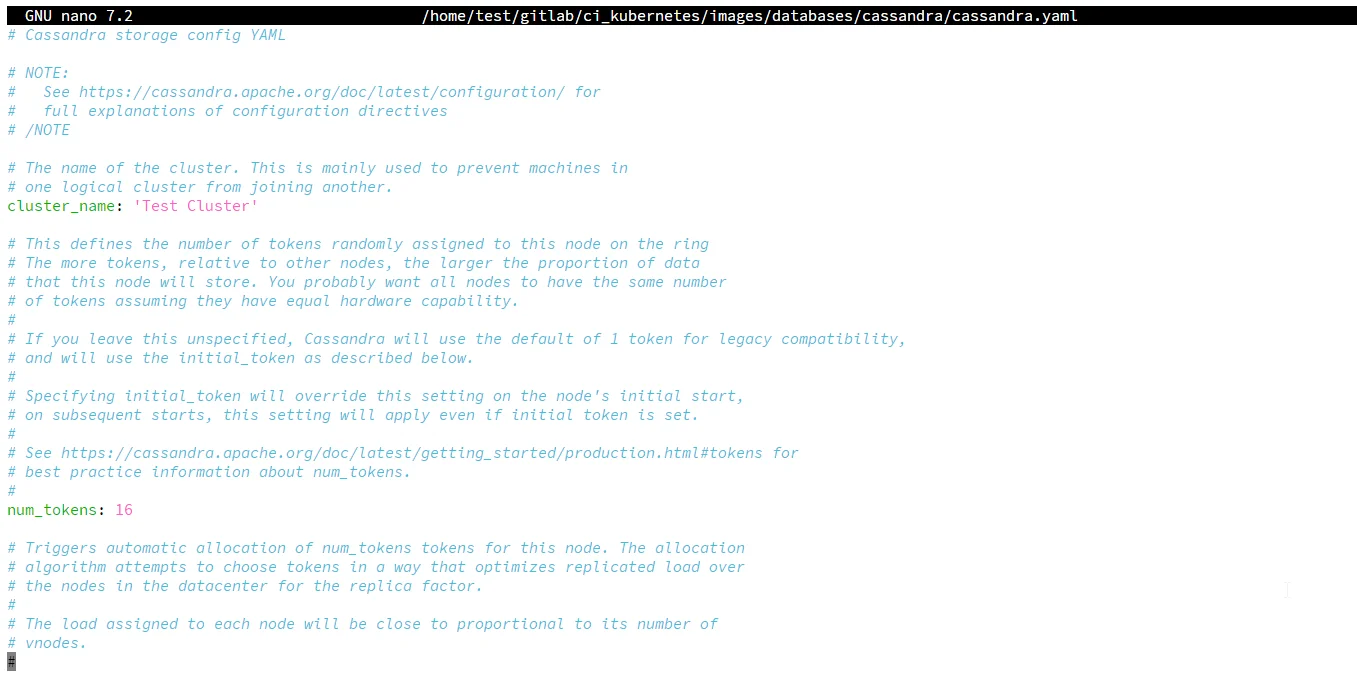 GNU nano 7.2 /home/test/gitlab/ci_kubernetes/images/databases/cassandra/cassandra.yaml

# Cassandra storage config YAML

# NOTE:
#   See https://cassandra.apache.org/doc/latest/configuration/ for
#   full explanations of configuration directives
# /NOTE

# The name of the cluster. This is mainly used to prevent machines in
# one logical cluster from joining another.
cluster_name: 'Test Cluster'

# This defines the number of tokens randomly assigned to this node on the ring
# The more tokens, relative to other nodes, the larger the proportion of data
# that this node will store. You probably want all nodes to have the same number
# of tokens assuming they have equal hardware capability.
#
# If you leave this unspecified, Cassandra will use the default of 1 token for legacy compatibility,
# and will use the initial_token as described below.
#
# Specifying initial_token will override this setting on the node's initial start,
# on subsequent starts, this setting will apply even if initial token is set.
#
# See https://cassandra.apache.org/doc/latest/getting_started/production.html#tokens for
# best practice information about num_tokens.
#
num_tokens: 16

# Triggers automatic allocation of num_tokens tokens for this node. The allocation
# algorithm attempts to choose tokens in a way that optimizes replicated load over
# the nodes in the datacenter for the replica factor.
#
# The load assigned to each node will be close to proportional to its number of
# vnodes.
#